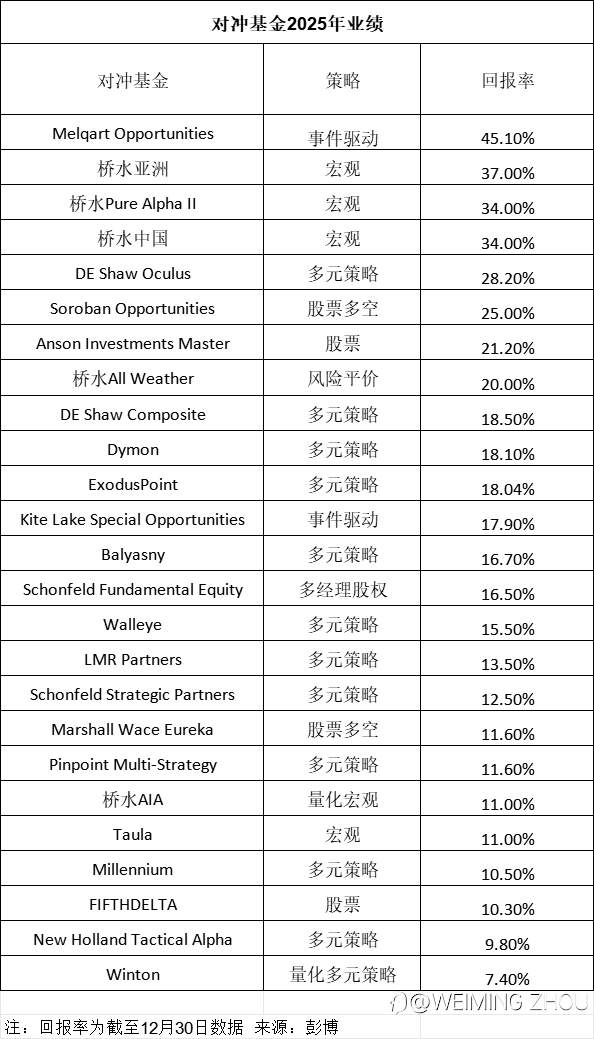 对冲基金2025年业绩

| 对冲基金 | 策略 | 回报率 |
|---|---|---|
| Melqart Opportunities | 事件驱动 | 45.10% |
| 桥水亚洲 | 宏观 | 37.00% |
| 桥水Pure Alpha II | 宏观 | 34.00% |
| 桥水中国 | 宏观 | 34.00% |
| DE Shaw Oculus | 多元策略 | 28.20% |
| Soroban Opportunities | 股票多空 | 25.00% |
| Anson Investments Master | 股票 | 21.20% |
| 桥水All Weather | 风险平价 | 20.00% |
| DE Shaw Composite | 多元策略 | 18.50% |
| Dymon | 多元策略 | 18.10% |
| ExodusPoint | 多元策略 | 18.04% |
| Kite Lake Special Opportunities | 事件驱动 | 17.90% |
| Balyasny | 多元策略 | 16.70% |
| Schonfeld Fundamental Equity | 多经理股权 | 16.50% |
| Walleye | 多元策略 | 15.50% |
| LMR Partners | 多元策略 | 13.50% |
| Schonfeld Strategic Partners | 多元策略 | 12.50% |
| Marshall Wace Eureka | 股票多空 | 11.60% |
| Pinpoint Multi-Strategy | 多元策略 | 11.60% |
| 桥水AIA | 量化宏观 | 11.00% |
| Taula | 宏观 | 11.00% |
| Millennium | 多元策略 | 10.50% |
| FIFTHDELTA | 股票 | 10.30% |
| New Holland Tactical Alpha | 多元策略 | 9.80% |
| Winton | 量化多元策略 | 7.40% |

注：回报率为截至12月30日数据 来源：彭博

@WEIMING ZHOU